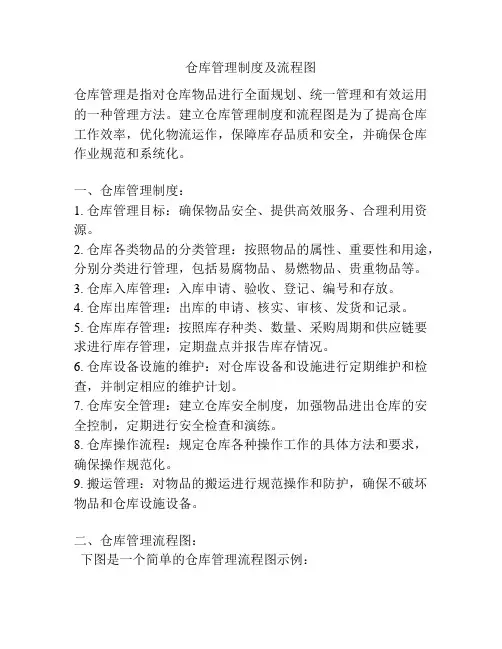 仓库管理制度及流程图

仓库管理是指对仓库物品进行全面规划、统一管理和有效运用的一种管理方法。建立仓库管理制度和流程图是为了提高仓库工作效率，优化物流运作，保障库存品质和安全，并确保仓库作业规范和系统化。

一、仓库管理制度：
1. 仓库管理目标：确保物品安全、提供高效服务、合理利用资源。
2. 仓库各类物品的分类管理：按照物品的属性、重要性和用途，分别分类进行管理，包括易腐物品、易燃物品、贵重物品等。
3. 仓库入库管理：入库申请、验收、登记、编号和存放。
4. 仓库出库管理：出库的申请、核实、审核、发货和记录。
5. 仓库库存管理：按照库存种类、数量、采购周期和供应链要求进行库存管理，定期盘点并报告库存情况。
6. 仓库设备设施的维护：对仓库设备和设施进行定期维护和检查，并制定相应的维护计划。
7. 仓库安全管理：建立仓库安全制度，加强物品进出仓库的安全控制，定期进行安全检查和演练。
8. 仓库操作流程：规定仓库各种操作工作的具体方法和要求，确保操作规范化。
9. 搬运管理：对物品的搬运进行规范操作和防护，确保不破坏物品和仓库设施设备。

二、仓库管理流程图：
下图是一个简单的仓库管理流程图示例：